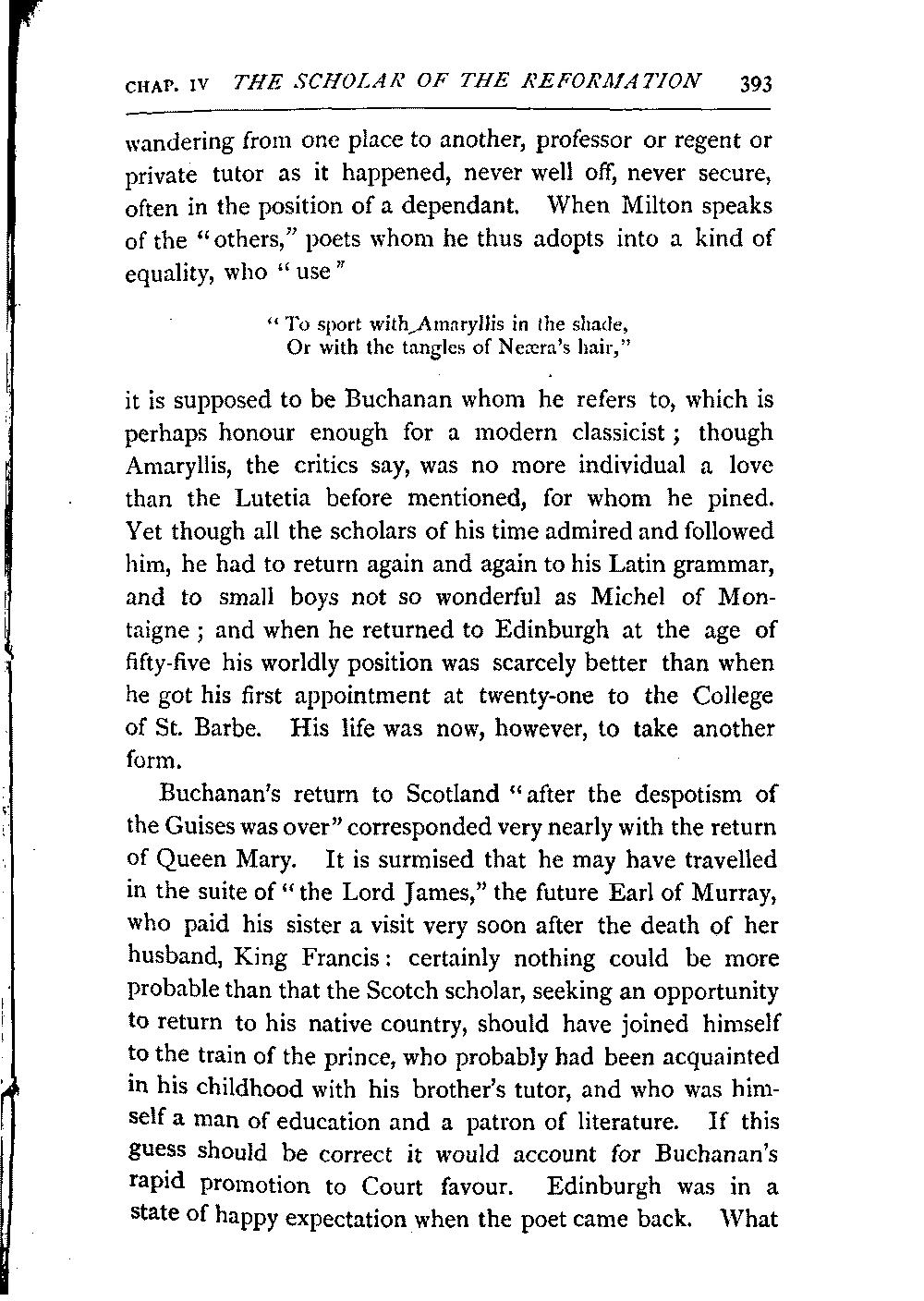 CHAP. IV THE SCHOLAR OF THE REFORMATION 393

wandering from one place to another, professor or regent or private tutor as it happened, never well off, never secure, often in the position of a dependant. When Milton speaks of the "others," poets whom he thus adopts into a kind of equality, who "use"

"To sport with Amaryllis in the shade,
Or with the tangles of Neæra's hair,"

it is supposed to be Buchanan whom he refers to, which is perhaps honour enough for a modern classicist; though Amaryllis, the critics say, was no more individual a love than the Lutetia before mentioned, for whom he pined. Yet though all the scholars of his time admired and followed him, he had to return again and again to his Latin grammar, and to small boys not so wonderful as Michel of Montaigne; and when he returned to Edinburgh at the age of fifty-five his worldly position was scarcely better than when he got his first appointment at twenty-one to the College of St. Barbe. His life was now, however, to take another form.

Buchanan's return to Scotland "after the despotism of the Guises was over" corresponded very nearly with the return of Queen Mary. It is surmised that he may have travelled in the suite of "the Lord James," the future Earl of Murray, who paid his sister a visit very soon after the death of her husband, King Francis: certainly nothing could be more probable than that the Scotch scholar, seeking an opportunity to return to his native country, should have joined himself to the train of the prince, who probably had been acquainted in his childhood with his brother's tutor, and who was himself a man of education and a patron of literature. If this guess should be correct it would account for Buchanan's rapid promotion to Court favour. Edinburgh was in a state of happy expectation when the poet came back. What